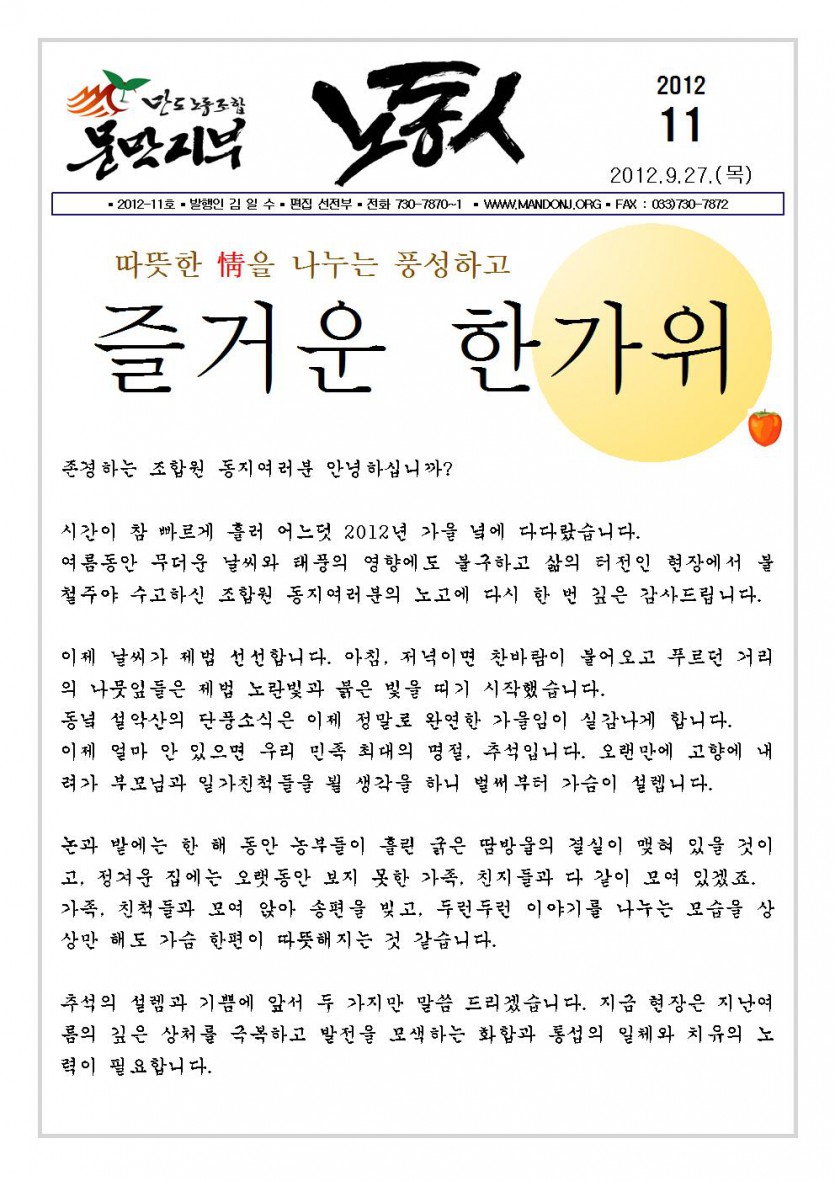 만도노동조합
문막지부

노동人

2012
11
2012.9.27.(목)

▪ 2012-11호 ▪ 발행인 김 일 수 ▪ 편집 선전부 ▪ 전화 730-7870~1 ▪ WWW.MANDONJ.ORG ▪ FAX : 033)730-7872

따뜻한 情을 나누는 풍성하고

즐거운 한가위

존경하는 조합원 동지여러분 안녕하십니까?

시간이 참 빠르게 흘러 어느덧 2012년 가을 녘에 다다랐습니다.
여름동안 무더운 날씨와 태풍의 영향에도 불구하고 삶의 터전인 현장에서 불철주야 수고하신 조합원 동지여러분의 노고에 다시 한 번 깊은 감사드립니다.

이제 날씨가 제법 선선합니다. 아침, 저녁이면 찬바람이 불어오고 푸르던 거리의 나뭇잎들은 제법 노란빛과 붉은 빛을 띠기 시작했습니다.
동녘 설악산의 단풍소식은 이제 정말로 완연한 가을임이 실감나게 합니다.
이제 얼마 안 있으면 우리 민족 최대의 명절, 추석입니다. 오랜만에 고향에 내려가 부모님과 일가친척들을 뵐 생각을 하니 벌써부터 가슴이 설렙니다.

논과 밭에는 한 해 동안 농부들이 흘린 굵은 땀방울의 결실이 맺혀 있을 것이고, 정겨운 집에는 오랫동안 보지 못한 가족, 친지들과 다 같이 모여 있겠죠.
가족, 친척들과 모여 앉아 송편을 빚고, 두런두런 이야기를 나누는 모습을 상상만 해도 가슴 한편이 따뜻해지는 것 같습니다.

추석의 설렘과 기쁨에 앞서 두 가지만 말씀 드리겠습니다. 지금 현장은 지난여름의 깊은 상처를 극복하고 발전을 모색하는 화합과 통섭의 일체와 치유의 노력이 필요합니다.